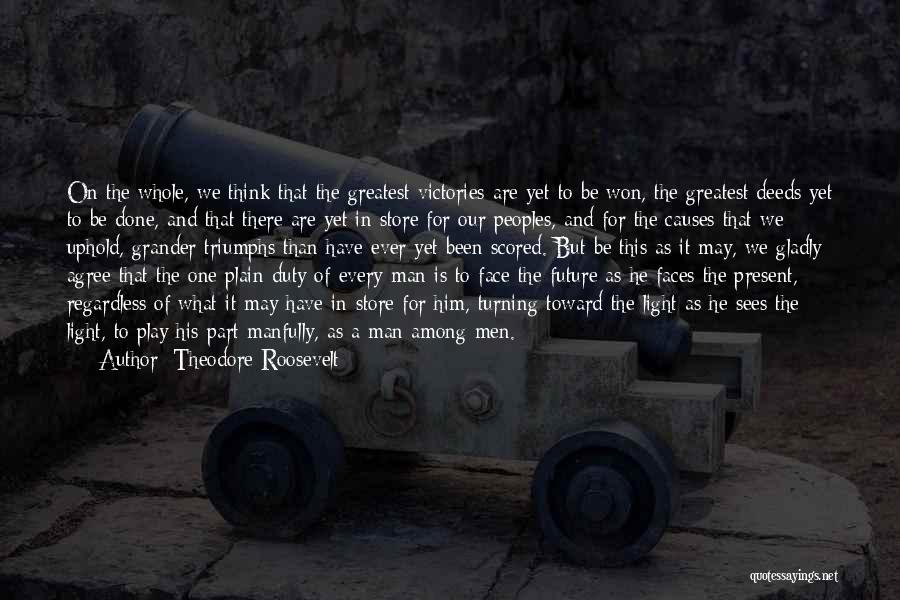 On the whole, we think that the greatest victories are yet to be won, the greatest deeds yet to be done, and that there are yet in store for our peoples, and for the causes that we uphold, grander triumphs than have ever yet been scored. But be this as it may, we gladly agree that the one plain duty of every man is to face the future as he faces the present, regardless of what it may have in store for him, turning toward the light as he sees the light, to play his part manfully, as a man among men.

Author: Theodore Roosevelt

quotessayings.net